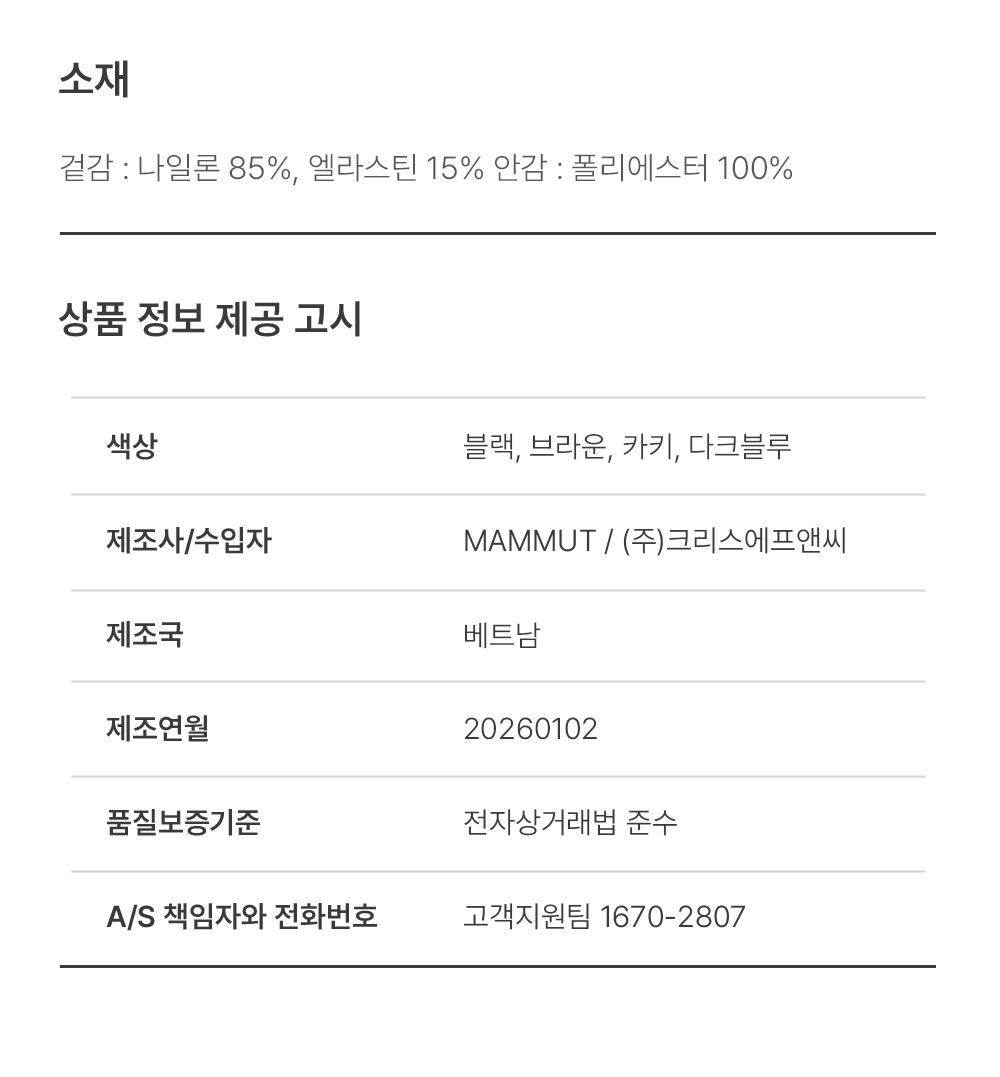 소재

겉감 : 나일론 85%, 엘라스틴 15% 안감 : 폴리에스터 100%

상품 정보 제공 고시

색상 블랙, 브라운, 카키, 다크블루

제조사/수입자 MAMMUT / (주)크리스에프앤씨

제조국 베트남

제조연월 20260102

품질보증기준 전자상거래법 준수

A/S 책임자와 전화번호 고객지원팀 1670-2807